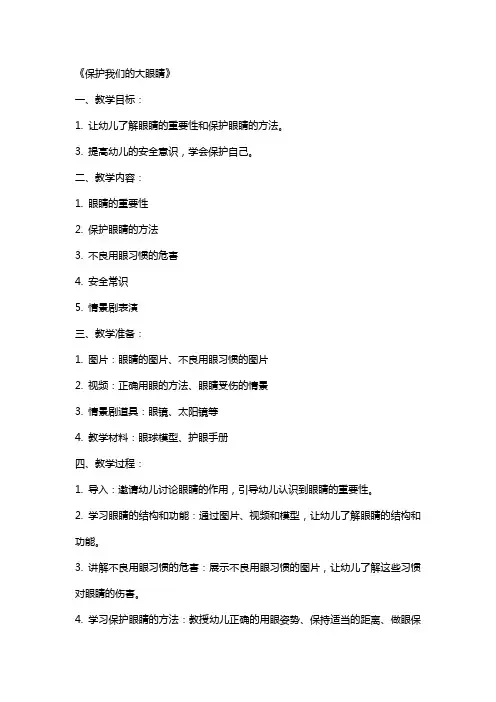 《保护我们的大眼睛》

一、教学目标：

1. 让幼儿了解眼睛的重要性和保护眼睛的方法。

3. 提高幼儿的安全意识，学会保护自己。

二、教学内容：

1. 眼睛的重要性

2. 保护眼睛的方法

3. 不良用眼习惯的危害

4. 安全常识

5. 情景剧表演

三、教学准备：

1. 图片：眼睛的图片、不良用眼习惯的图片

2. 视频：正确用眼的方法、眼睛受伤的情景

3. 情景剧道具：眼镜、太阳镜等

4. 教学材料：眼球模型、护眼手册

四、教学过程：

1. 导入：邀请幼儿讨论眼睛的作用，引导幼儿认识到眼睛的重要性。

2. 学习眼睛的结构和功能：通过图片、视频和模型，让幼儿了解眼睛的结构和功能。

3. 讲解不良用眼习惯的危害：展示不良用眼习惯的图片，让幼儿了解这些习惯对眼睛的伤害。

4. 学习保护眼睛的方法：教授幼儿正确的用眼姿势、保持适当的距离、做眼保